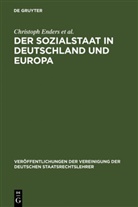 DE GRUYTER

Christoph Enders et al.

DER SOZIALSTAAT IN DEUTSCHLAND UND EUROPA

VERÖFFENTLICHUNGEN DER VEREINIGUNG DER DEUTSCHEN STAATSRECHTSLEHRER

DE G